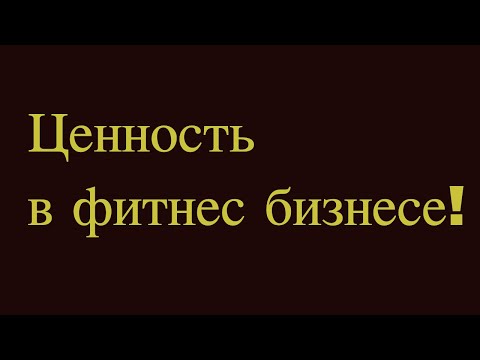 Ценность
в фитнес бизнесе!